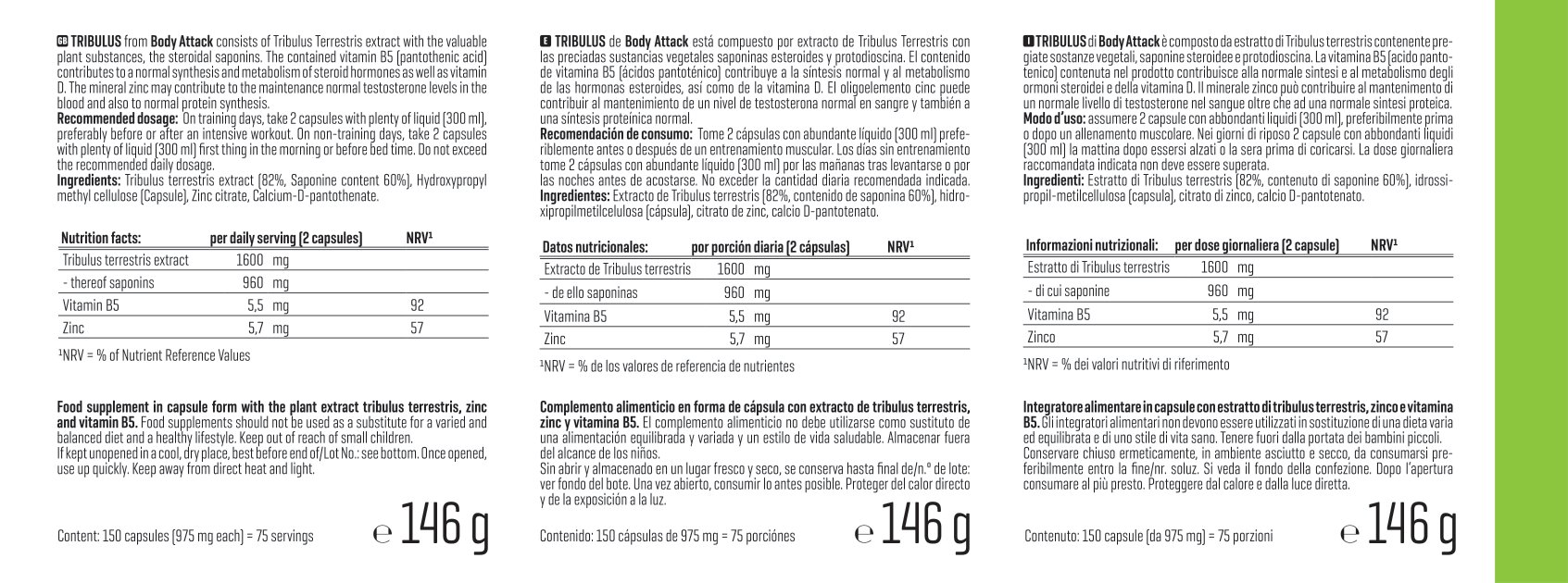 GB TRIBULUS from Body Attack consists of Tribulus Terrestris extract with the valuable plant substances, the steroidal saponins. The contained vitamin B5 (pantothenic acid) contributes to a normal synthesis and metabolism of steroid hormones as well as vitamin D. The mineral zinc may contribute to the maintenance normal testosterone levels in the blood and also to normal protein synthesis.
Recommended dosage: On training days, take 2 capsules with plenty of liquid (300 ml), preferably before or after an intensive workout. On non-training days, take 2 capsules with plenty of liquid (300 ml) first thing in the morning or before bed time. Do not exceed the recommended daily dosage.
Ingredients: Tribulus terrestris extract (82%, Saponine content 60%), Hydroxypropyl methyl cellulose (Capsule), Zinc citrate, Calcium-D-pantothenate.

| Nutrition facts: | per daily serving (2 capsules) | NRV¹ |
|---|---|---|
| Tribulus terrestris extract | 1600 mg | |
| - thereof saponins | 960 mg | |
| Vitamin B5 | 5,5 mg | 92 |
| Zinc | 5,7 mg | 57 |

¹NRV = % of Nutrient Reference Values

Food supplement in capsule form with the plant extract tribulus terrestris, zinc and vitamin B5. Food supplements should not be used as a substitute for a varied and balanced diet and a healthy lifestyle. Keep out of reach of small children.
If kept unopened in a cool, dry place, best before end of/Lot No.: see bottom. Once opened, use up quickly. Keep away from direct heat and light.

Content: 150 capsules (975 mg each) = 75 servings ℮ 146 g

E TRIBULUS de Body Attack está compuesto por extracto de Tribulus Terrestris con las preciadas sustancias vegetales saponinas esteroides y protodioscina. El contenido de vitamina B5 (ácidos pantoténico) contribuye a la síntesis normal y al metabolismo de las hormonas esteroides, así como de la vitamina D. El oligoelemento cinc puede contribuir al mantenimiento de un nivel de testosterona normal en sangre y también a una síntesis proteínica normal.
Recomendación de consumo: Tome 2 cápsulas con abundante líquido (300 ml) preferiblemente antes o después de un entrenamiento muscular. Los días sin entrenamiento tome 2 cápsulas con abundante líquido (300 ml) por las mañanas tras levantarse o por las noches antes de acostarse. No exceder la cantidad diaria recomendada indicada.
Ingredientes: Extracto de Tribulus terrestris (82%, contenido de saponina 60%), hidroxipropilmetilcelulosa (cápsula), citrato de zinc, calcio D-pantotenato.

| Datos nutricionales: | por porción diaria (2 cápsulas) | NRV¹ |
|---|---|---|
| Extracto de Tribulus terrestris | 1600 mg | |
| - de ello saponinas | 960 mg | |
| Vitamina B5 | 5,5 mg | 92 |
| Zinc | 5,7 mg | 57 |

¹NRV = % de los valores de referencia de nutrientes

Complemento alimenticio en forma de cápsula con extracto de tribulus terrestris, zinc y vitamina B5. El complemento alimenticio no debe utilizarse como sustituto de una alimentación equilibrada y variada y un estilo de vida saludable. Almacenar fuera del alcance de los niños.
Sin abrir y almacenado en un lugar fresco y seco, se conserva hasta final de/n.º de lote: ver fondo del bote. Una vez abierto, consumir lo antes posible. Proteger del calor directo y de la exposición a la luz.

Contenido: 150 cápsulas de 975 mg = 75 porciónes ℮ 146 g

I TRIBULUS di Body Attack è composto da estratto di Tribulus terrestris contenente pregiate sostanze vegetali, saponine steroidee e protodioscina. La vitamina B5 (acido pantotenico) contenuta nel prodotto contribuisce alla normale sintesi e al metabolismo degli ormoni steroidei e della vitamina D. Il minerale zinco può contribuire al mantenimento di un normale livello di testosterone nel sangue oltre che ad una normale sintesi proteica.
Modo d'uso: assumere 2 capsule con abbondanti liquidi (300 ml), preferibilmente prima o dopo un allenamento muscolare. Nei giorni di riposo 2 capsule con abbondanti liquidi (300 ml) la mattina dopo essersi alzati o la sera prima di coricarsi. La dose giornaliera raccomandata indicata non deve essere superata.
Ingredienti: Estratto di Tribulus terrestris (82%, contenuto di saponine 60%), idrossipropil-metilcellulosa (capsula), citrato di zinco, calcio D-pantotenato.

| Informazioni nutrizionali: | per dose giornaliera (2 capsule) | NRV¹ |
|---|---|---|
| Estratto di Tribulus terrestris | 1600 mg | |
| - di cui saponine | 960 mg | |
| Vitamina B5 | 5,5 mg | 92 |
| Zinco | 5,7 mg | 57 |

¹NRV = % dei valori nutritivi di riferimento

Integratore alimentare in capsule con estratto di tribulus terrestris, zinco e vitamina B5. Gli integratori alimentari non devono essere utilizzati in sostituzione di una dieta varia ed equilibrata e di uno stile di vita sano. Tenere fuori dalla portata dei bambini piccoli. Conservare chiuso ermeticamente, in ambiente asciutto e secco, da consumarsi preferibilmente entro la fine/nr. soluz. Si veda il fondo della confezione. Dopo l'apertura consumare al più presto. Proteggere dal calore e dalla luce diretta.

Contenuto: 150 capsule (da 975 mg) = 75 porzioni ℮ 146 g